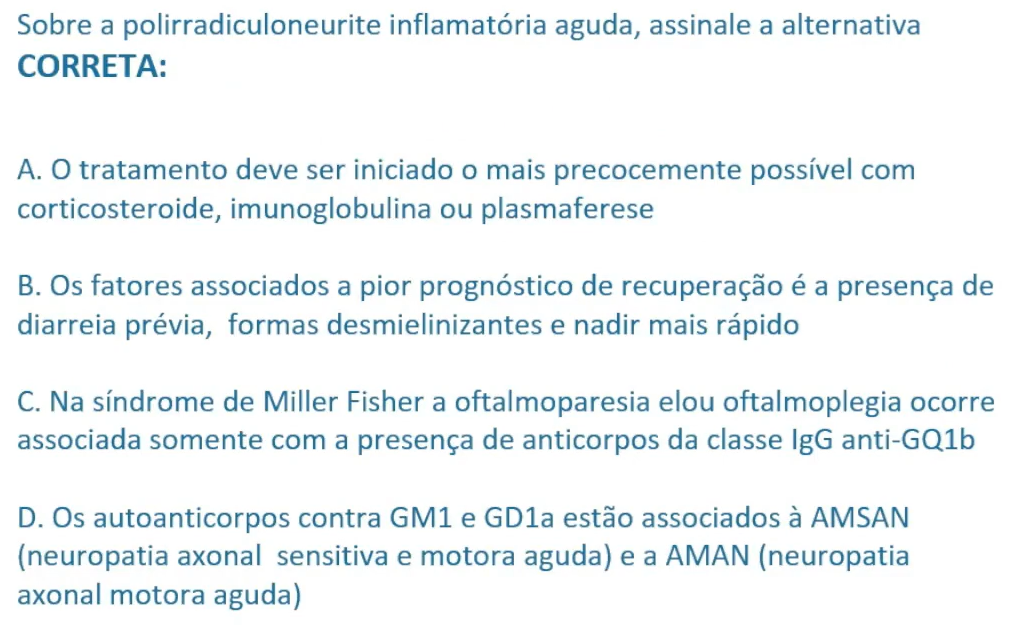 Sobre a polirradiculoneurite inflamatória aguda, assinale a alternativa CORRETA:

A. O tratamento deve ser iniciado o mais precocemente possível com corticosteroide, imunoglobulina ou plasmaferese

B. Os fatores associados a pior prognóstico de recuperação é a presença de diarreia prévia, formas desmielinizantes e nadir mais rápido

C. Na síndrome de Miller Fisher a oftalmoparesia elou oftalmoplegia ocorre associada somente com a presença de anticorpos da classe IgG anti-GQ1b

D. Os autoanticorpos contra GM1 e GD1a estão associados à AMSAN (neuropatia axonal sensitiva e motora aguda) e a AMAN (neuropatia axonal motora aguda)